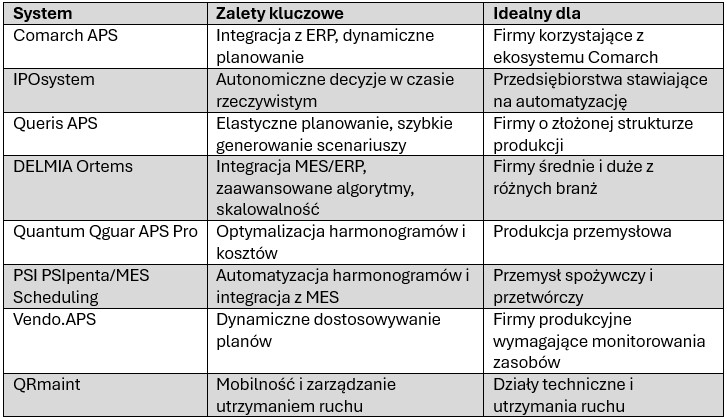 | System | Zalety kluczowe | Idealny dla |
|---|---|---|
| Comarch APS | Integracja z ERP, dynamiczne planowanie | Firmy korzystające z ekosystemu Comarch |
| IPOsystem | Autonomiczne decyzje w czasie rzeczywistym | Przedsiębiorstwa stawiające na automatyzację |
| Queris APS | Elastyczne planowanie, szybkie generowanie scenariuszy | Firmy o złożonej strukturze produkcji |
| DELMIA Ortems | Integracja MES/ERP, zaawansowane algorytmy, skalowalność | Firmy średnie i duże z różnych branż |
| Quantum Qguar APS Pro | Optymalizacja harmonogramów i kosztów | Produkcja przemysłowa |
| PSI PSIpenta/MES Scheduling | Automatyzacja harmonogramów i integracja z MES | Przemysł spożywczy i przetwórczy |
| Vendo.APS | Dynamiczne dostosowywanie planów | Firmy produkcyjne wymagające monitorowania zasobów |
| QRmaint | Mobilność i zarządzanie utrzymaniem ruchu | Działy techniczne i utrzymania ruchu |